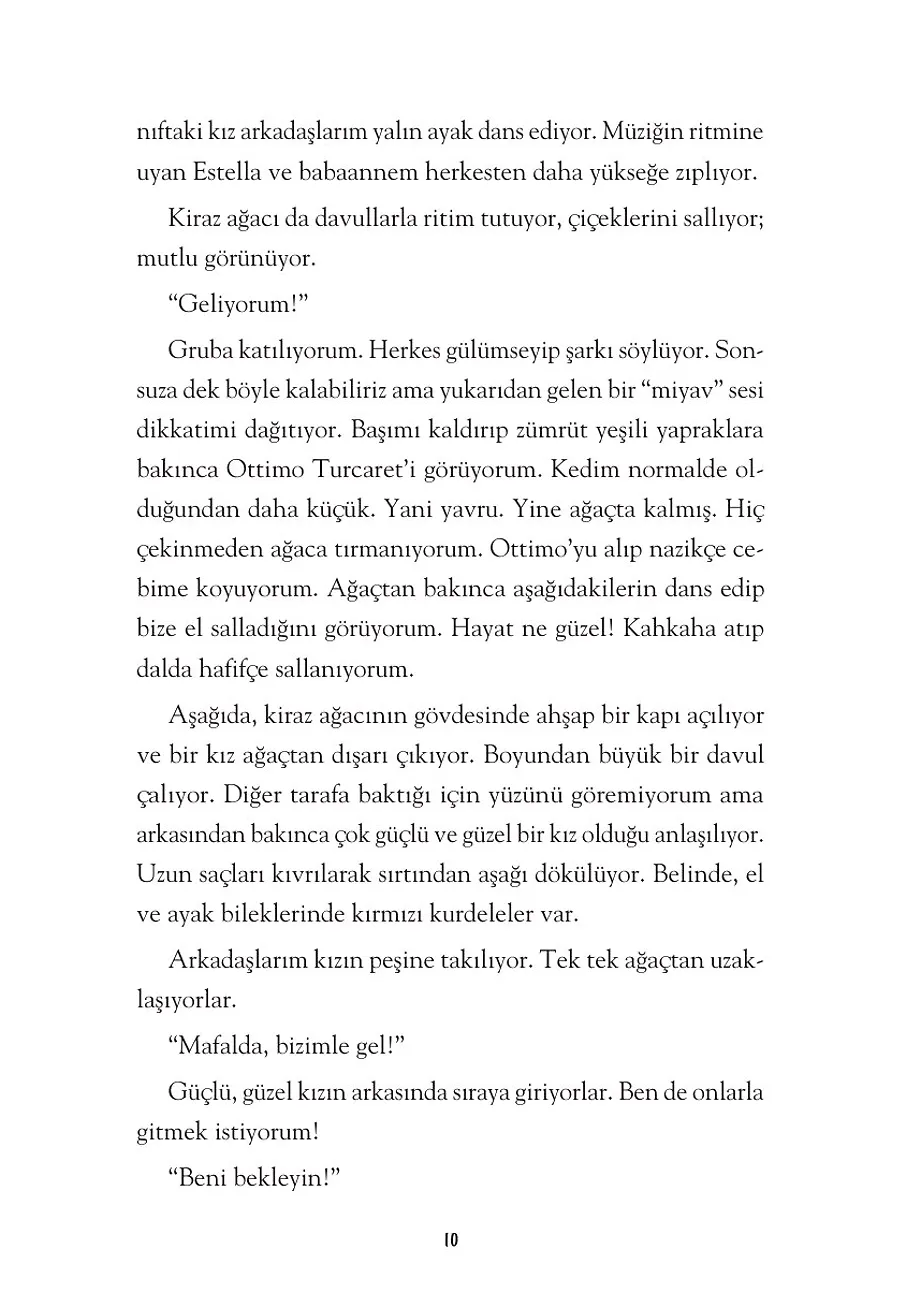 nıftaki kız arkadaşlarım yalın ayak dans ediyor. Müziğin ritmine uyan Estella ve babaannem herkesten daha yükseğe zıplıyor.

Kiraz ağacı da davullarla ritim tutuyor, çiçeklerini sallıyor; mutlu görünüyor.

“Geliyorum!”

Gruba katılıyorum. Herkes gülümseyip şarkı söylüyor. Sonsuza dek böyle kalabiliriz ama yukarıdan gelen bir “miyav” sesi dikkatimi dağıtıyor. Başımı kaldırıp zümrüt yeşili yapraklara bakınca Ottimo Turcaret’i görüyorum. Kedim normalde olduğundan daha küçük. Yani yavru. Yine ağaçta kalmış. Hiç çekinmeden ağaca tırmanıyorum. Ottimo’yu alıp nazikçe cebime koyuyorum. Ağaçtan bakınca aşağıdakilerin dans edip bize el salladığını görüyorum. Hayat ne güzel! Kahkaha atıp dalda hafifçe sallanıyorum.

Aşağıda, kiraz ağacının gövdesinde ahşap bir kapı açılıyor ve bir kız ağaçtan dışarı çıkıyor. Boyundan büyük bir davul çalıyor. Diğer tarafa baktığı için yüzünü göremiyorum ama arkasından bakınca çok güçlü ve güzel bir kız olduğu anlaşılıyor. Uzun saçları kıvrılarak sırtından aşağı dökülüyor. Belinde, el ve ayak bileklerinde kırmızı kurdeleler var.

Arkadaşlarım kızın peşine takılıyor. Tek tek ağaçtan uzaklaşıyorlar.

“Mafalda, bizimle gel!”

Güçlü, güzel kızın arkasında sıraya giriyorlar. Ben de onlarla gitmek istiyorum!

“Beni bekleyin!”

10